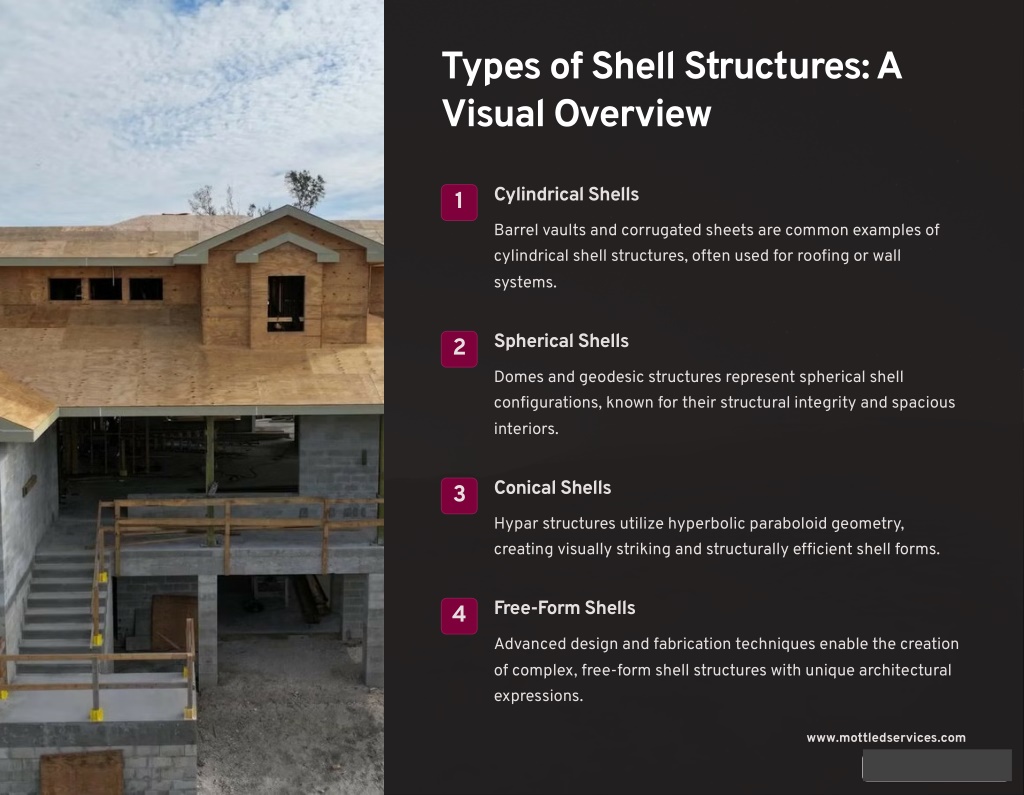 Types of Shell Structures: A Visual Overview

1 Cylindrical Shells

Barrel vaults and corrugated sheets are common examples of cylindrical shell structures, often used for roofing or wall systems.

2 Spherical Shells

Domes and geodesic structures represent spherical shell configurations, known for their structural integrity and spacious interiors.

3 Conical Shells

Hypar structures utilize hyperbolic paraboloid geometry, creating visually striking and structurally efficient shell forms.

4 Free-Form Shells

Advanced design and fabrication techniques enable the creation of complex, free-form shell structures with unique architectural expressions.

www.mottledservices.com